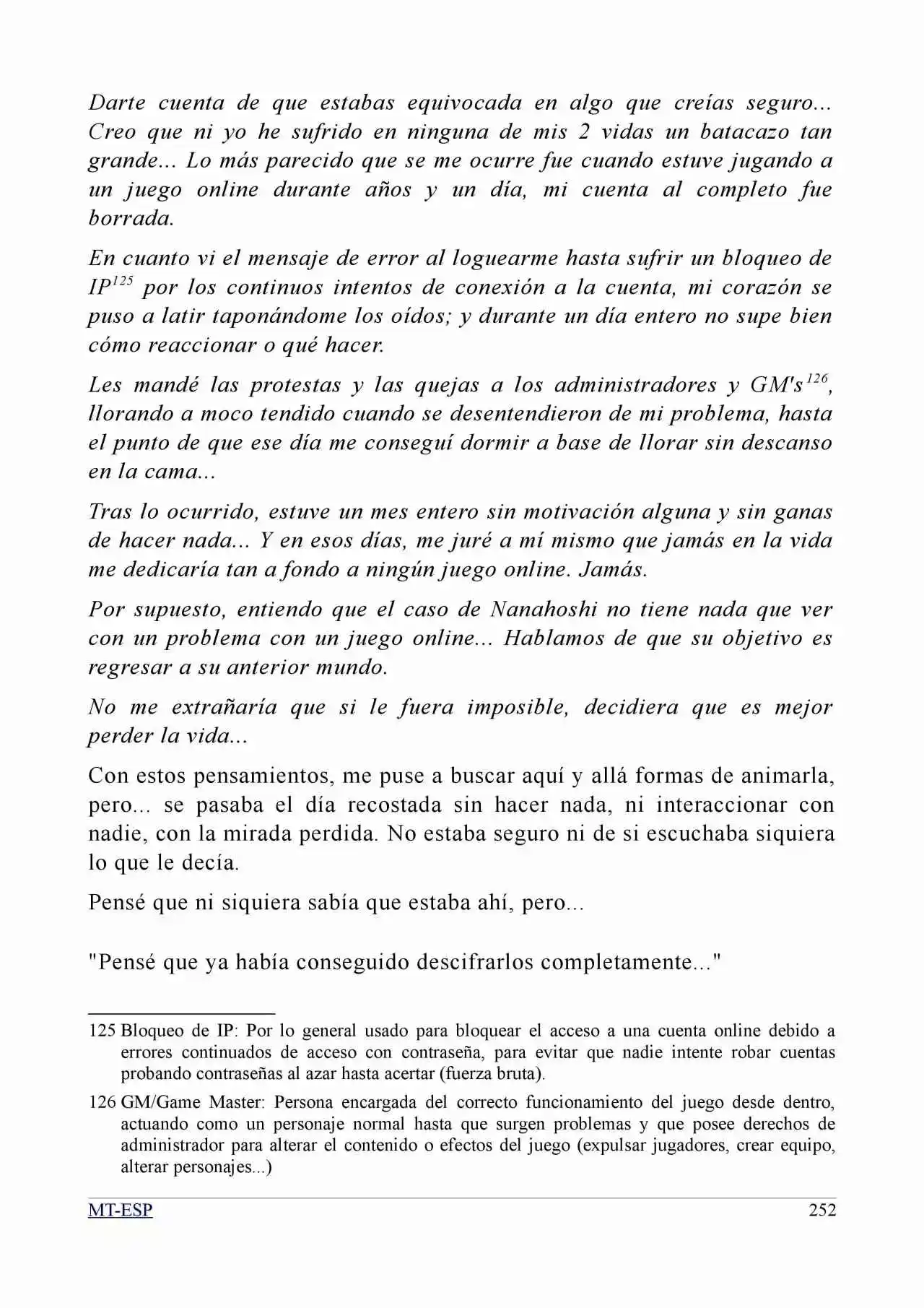 Darte cuenta de que estabas equivocada en algo que creías seguro... Creo que ni yo he sufrido en ninguna de mis 2 vidas un batacazo tan grande... Lo más parecido que se me ocurre fue cuando estuve jugando a un juego online durante años y un día, mi cuenta al completo fue borrada.

En cuanto vi el mensaje de error al loguearme hasta sufrir un bloqueo de IP$^{125}$ por los continuos intentos de conexión a la cuenta, mi corazón se puso a latir taponándome los oídos; y durante un día entero no supe bien cómo reaccionar o qué hacer.

Les mandé las protestas y las quejas a los administradores y GM's$^{126}$, llorando a moco tendido cuando se desentendieron de mi problema, hasta el punto de que ese día me conseguí dormir a base de llorar sin descanso en la cama...

Tras lo ocurrido, estuve un mes entero sin motivación alguna y sin ganas de hacer nada... Y en esos días, me juré a mí mismo que jamás en la vida me dedicaría tan a fondo a ningún juego online. Jamás.

Por supuesto, entiendo que el caso de Nanahoshi no tiene nada que ver con un problema con un juego online... Hablamos de que su objetivo es regresar a su anterior mundo.

No me extrañaría que si le fuera imposible, decidiera que es mejor perder la vida...

Con estos pensamientos, me puse a buscar aquí y allá formas de animarla, pero... se pasaba el día recostada sin hacer nada, ni interaccionar con nadie, con la mirada perdida. No estaba seguro ni de si escuchaba siquiera lo que le decía.

Pensé que ni siquiera sabía que estaba ahí, pero...

"Pensé que ya había conseguido descifrarlos completamente..."

125 Bloqueo de IP: Por lo general usado para bloquear el acceso a una cuenta online debido a errores continuados de acceso con contraseña, para evitar que nadie intente robar cuentas probando contraseñas al azar hasta acertar (fuerza bruta).

126 GM/Game Master: Persona encargada del correcto funcionamiento del juego desde dentro, actuando como un personaje normal hasta que surgen problemas y que posee derechos de administrador para alterar el contenido o efectos del juego (expulsar jugadores, crear equipo, alterar personajes...)

MT-ESP 252